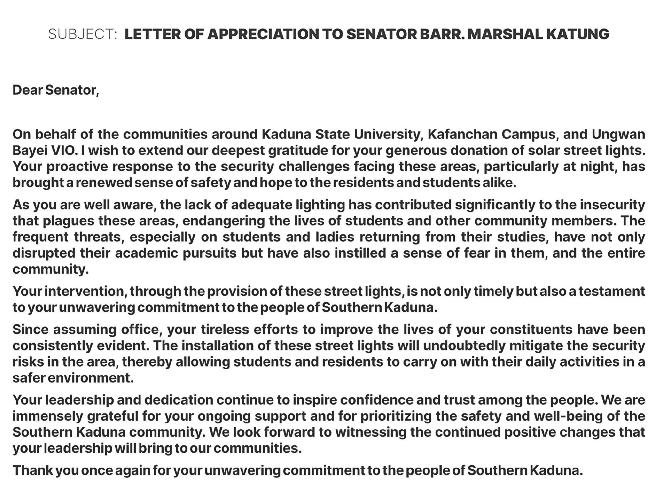 SUBJECT: LETTER OF APPRECIATION TO SENATOR BARR. MARSHAL KATUNG

Dear Senator,

On behalf of the communities around Kaduna State University, Kafanchan Campus, and Ungwan Bayei VIO. I wish to extend our deepest gratitude for your generous donation of solar street lights. Your proactive response to the security challenges facing these areas, particularly at night, has brought a renewed sense of safety and hope to the residents and students alike.

As you are well aware, the lack of adequate lighting has contributed significantly to the insecurity that plagues these areas, endangering the lives of students and other community members. The frequent threats, especially on students and ladies returning from their studies, have not only disrupted their academic pursuits but have also instilled a sense of fear in them, and the entire community.

Your intervention, through the provision of these street lights, is not only timely but also a testament to your unwavering commitment to the people of Southern Kaduna.

Since assuming office, your tireless efforts to improve the lives of your constituents have been consistently evident. The installation of these street lights will undoubtedly mitigate the security risks in the area, thereby allowing students and residents to carry on with their daily activities in a safer environment.

Your leadership and dedication continue to inspire confidence and trust among the people. We are immensely grateful for your ongoing support and for prioritizing the safety and well-being of the Southern Kaduna community. We look forward to witnessing the continued positive changes that your leadership will bring to our communities.

Thank you once again for your unwavering commitment to the people of Southern Kaduna.